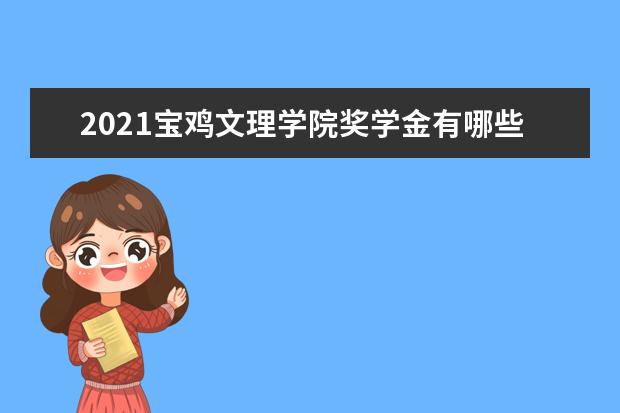 2021宝鸡文理学院奖学金有哪些